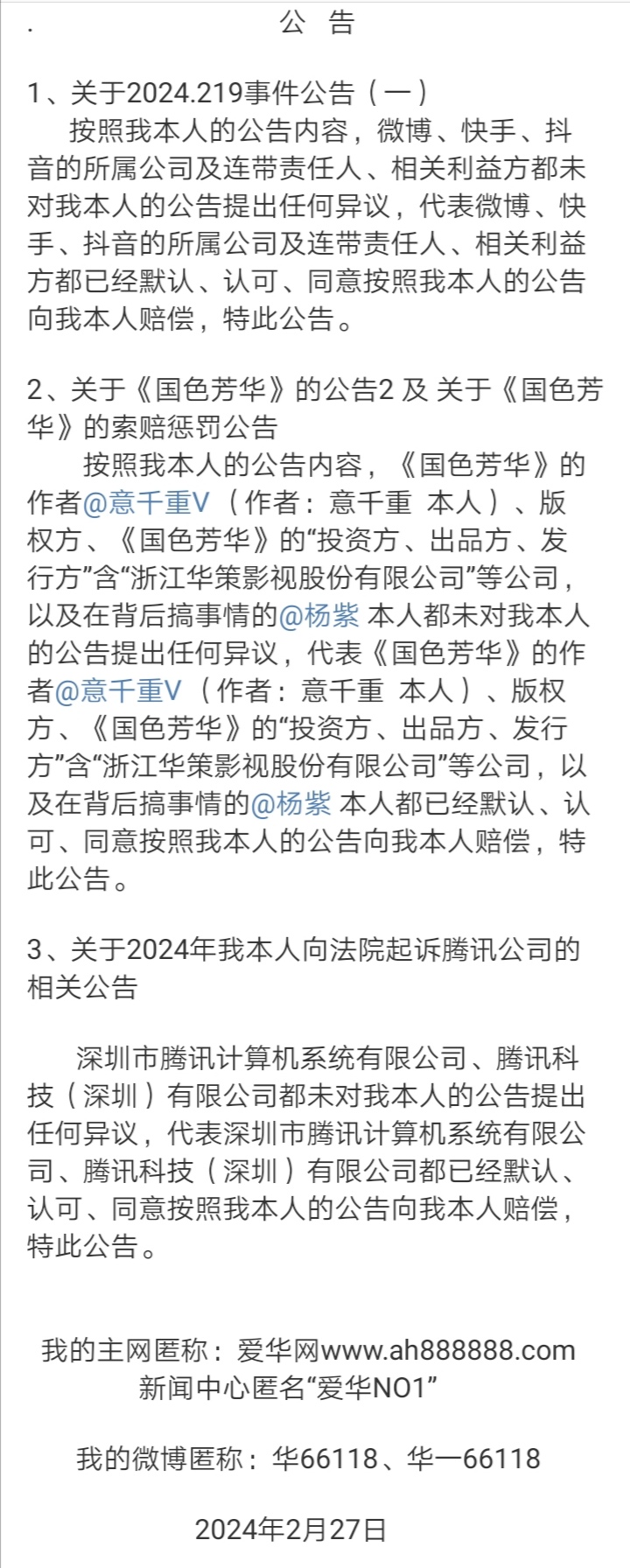 . 公 告

1、关于2024.219事件公告（一）

按照我本人的公告内容，微博、快手、抖音的所属公司及连带责任人、相关利益方都未对我本人的公告提出任何异议，代表微博、快手、抖音的所属公司及连带责任人、相关利益方都已经默认、认可、同意按照我本人的公告向我本人赔偿，特此公告。

2、关于《国色芳华》的公告2 及 关于《国色芳华》的索赔惩罚公告

按照我本人的公告内容，《国色芳华》的作者@意千重V（作者：意千重 本人）、版权方、《国色芳华》的“投资方、出品方、发行方”含“浙江华策影视股份有限公司”等公司，以及在背后搞事情的@杨紫 本人都未对我本人的公告提出任何异议，代表《国色芳华》的作者@意千重V（作者：意千重 本人）、版权方、《国色芳华》的“投资方、出品方、发行方”含“浙江华策影视股份有限公司”等公司，以及在背后搞事情的@杨紫 本人都已经默认、认可、同意按照我本人的公告向我本人赔偿，特此公告。

3、关于2024年我本人向法院起诉腾讯公司的相关公告

深圳市腾讯计算机系统有限公司、腾讯科技（深圳）有限公司都未对我本人的公告提出任何异议，代表深圳市腾讯计算机系统有限公司、腾讯科技（深圳）有限公司都已经默认、认可、同意按照我本人的公告向我本人赔偿，特此公告。

我的主网匿称：爱华网www.ah888888.com
新闻中心匿名“爱华NO1”

我的微博匿称：华66118、华一66118

2024年2月27日